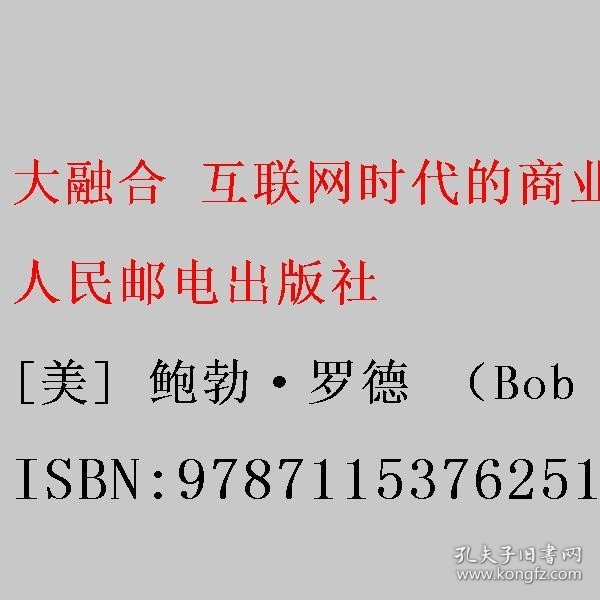 大融合 互联网时代的商业

人民邮电出版社

[美] 鲍勃·罗德 （Bob

ISBN:9787115376251

孔夫子旧书网
www.kongfz.com